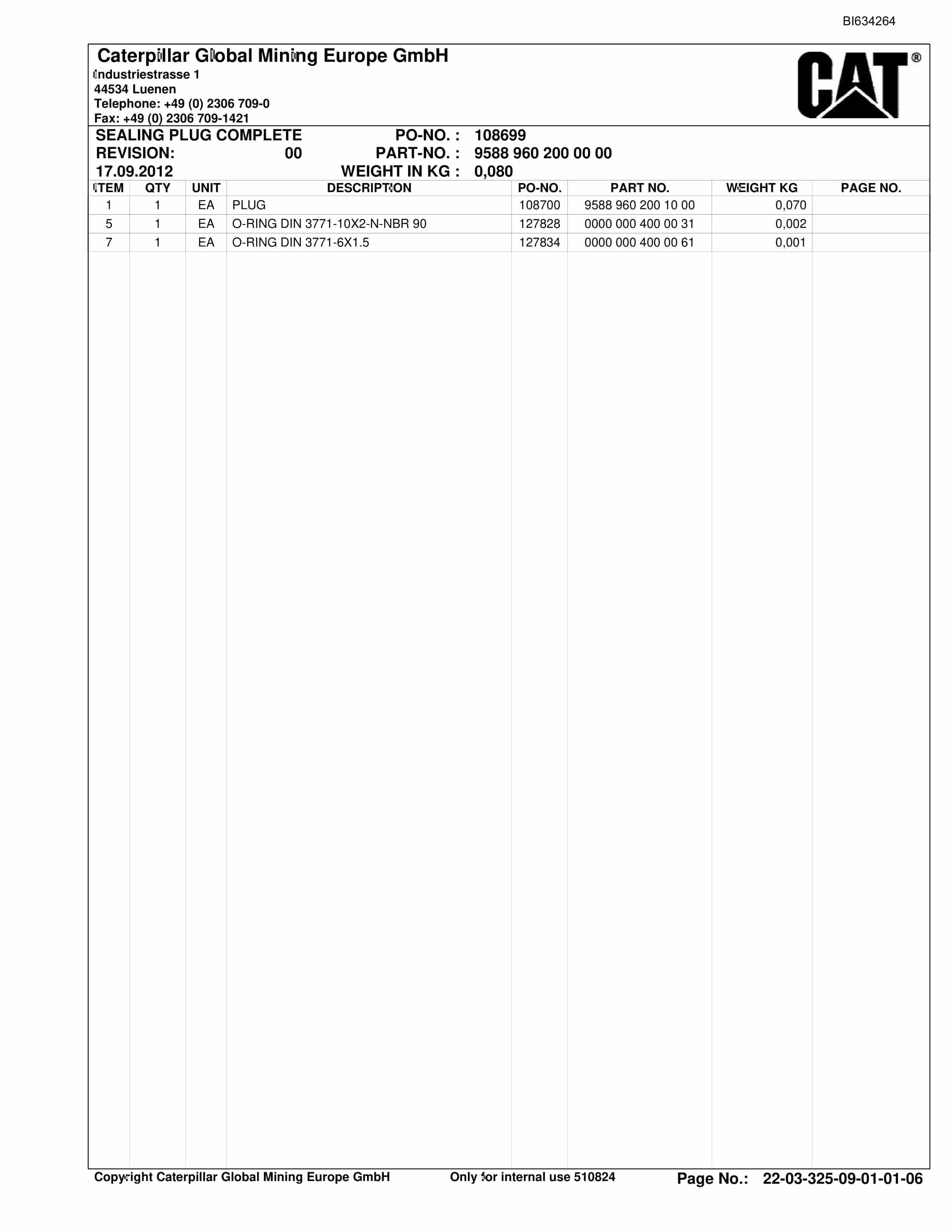 BI634264

Caterpillar Global Mining Europe GmbH
Industriestrasse 1
44534 Luenen
Telephone: +49 (0) 2306 709-0
Fax: +49 (0) 2306 709-1421

CAT®

SEALING PLUG COMPLETE
REVISION: 00
17.09.2012

PO-NO. : 108699
PART-NO. : 9588 960 200 00 00
WEIGHT IN KG : 0,080

| ITEM | QTY | UNIT | DESCRIPTION | PO-NO. | PART NO. | WEIGHT KG | PAGE NO. |
|---|---|---|---|---|---|---|---|
| 1 | 1 | EA | PLUG | 108700 | 9588 960 200 10 00 | 0,070 | |
| 5 | 1 | EA | O-RING DIN 3771-10X2-N-NBR 90 | 127828 | 0000 000 400 00 31 | 0,002 | |
| 7 | 1 | EA | O-RING DIN 3771-6X1.5 | 127834 | 0000 000 400 00 61 | 0,001 | |

Copyright Caterpillar Global Mining Europe GmbH Only for internal use 510824 Page No.: 22-03-325-09-01-01-06